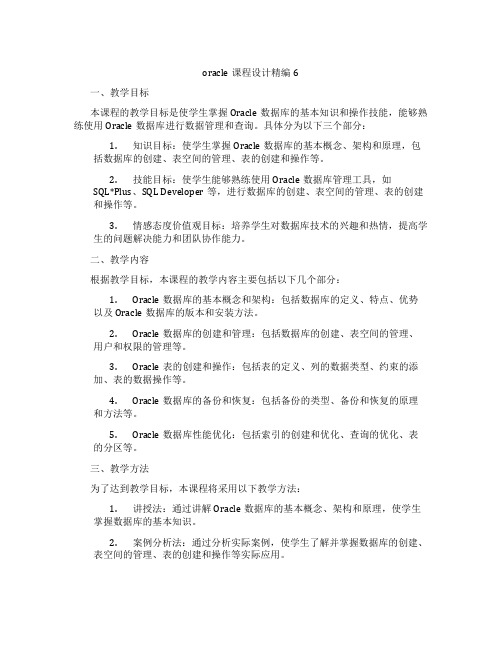 oracle 课程设计精编 6

一、教学目标

本课程的教学目标是使学生掌握 Oracle 数据库的基本知识和操作技能，能够熟练使用 Oracle 数据库进行数据管理和查询。具体分为以下三个部分：

1. 知识目标：使学生掌握 Oracle 数据库的基本概念、架构和原理，包括数据库的创建、表空间的管理、表的创建和操作等。

2. 技能目标：使学生能够熟练使用 Oracle 数据库管理工具，如 SQL*Plus、SQL Developer 等，进行数据库的创建、表空间的管理、表的创建和操作等。

3. 情感态度价值观目标：培养学生对数据库技术的兴趣和热情，提高学生的问题解决能力和团队协作能力。

二、教学内容

根据教学目标，本课程的教学内容主要包括以下几个部分：

1. Oracle 数据库的基本概念和架构：包括数据库的定义、特点、优势以及 Oracle 数据库的版本和安装方法。

2. Oracle 数据库的创建和管理：包括数据库的创建、表空间的管理、用户和权限的管理等。

3. Oracle 表的创建和操作：包括表的定义、列的数据类型、约束的添加、表的数据操作等。

4. Oracle 数据库的备份和恢复：包括备份的类型、备份和恢复的原理和方法等。

5. Oracle 数据库性能优化：包括索引的创建和优化、查询的优化、表的分区等。

三、教学方法

为了达到教学目标，本课程将采用以下教学方法：

1. 讲授法：通过讲解 Oracle 数据库的基本概念、架构和原理，使学生掌握数据库的基本知识。

2. 案例分析法：通过分析实际案例，使学生了解并掌握数据库的创建、表空间的管理、表的创建和操作等实际应用。